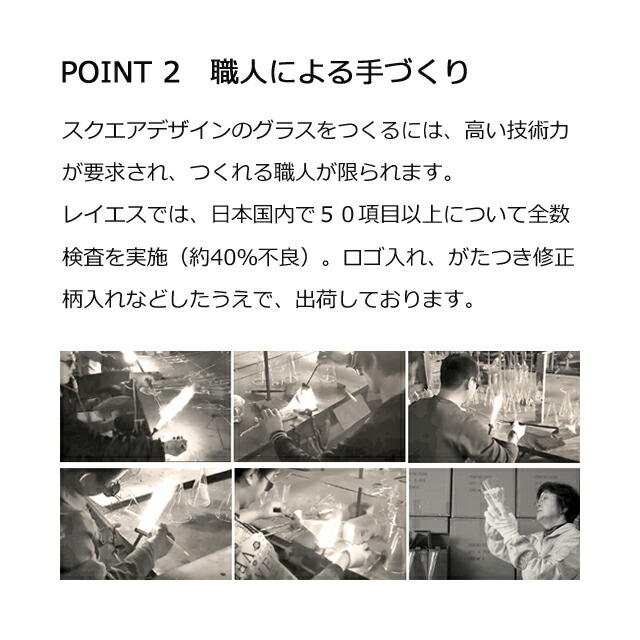 POINT 2　職人による手づくり

スクエアデザインのグラスをつくるには、高い技術力が要求され、つくれる職人が限られます。
レイエスでは、日本国内で５０項目以上について全数検査を実施（約40%不良）。ロゴ入れ、がたつき修正柄入れなどしたうえで、出荷しております。